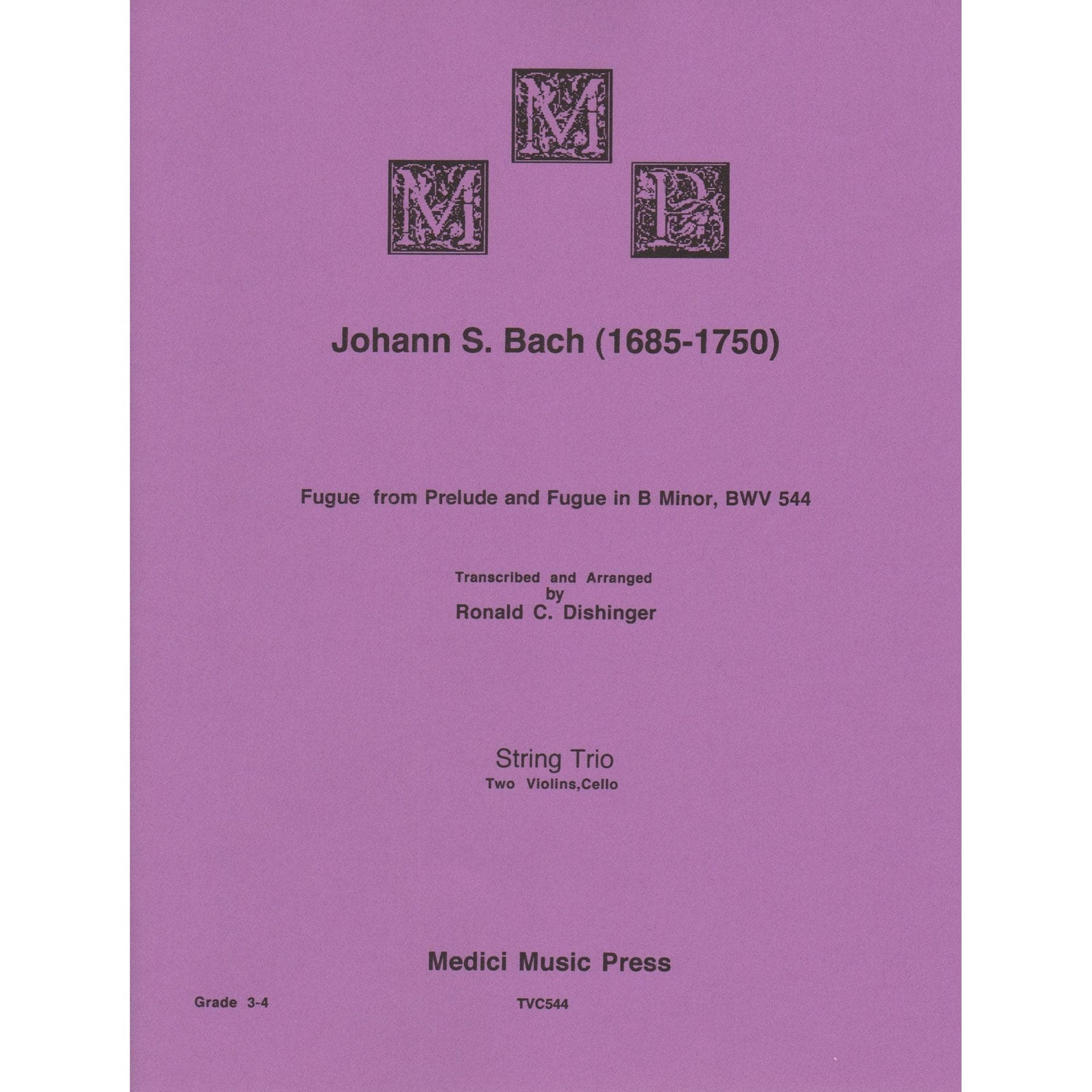 M
M P

Johann S. Bach (1685-1750)

Fugue from Prelude and Fugue in B Minor, BWV 544

Transcribed and Arranged
by
Ronald C. Dishinger

String Trio
Two Violins,Cello

Medici Music Press

Grade 3-4

TVC544